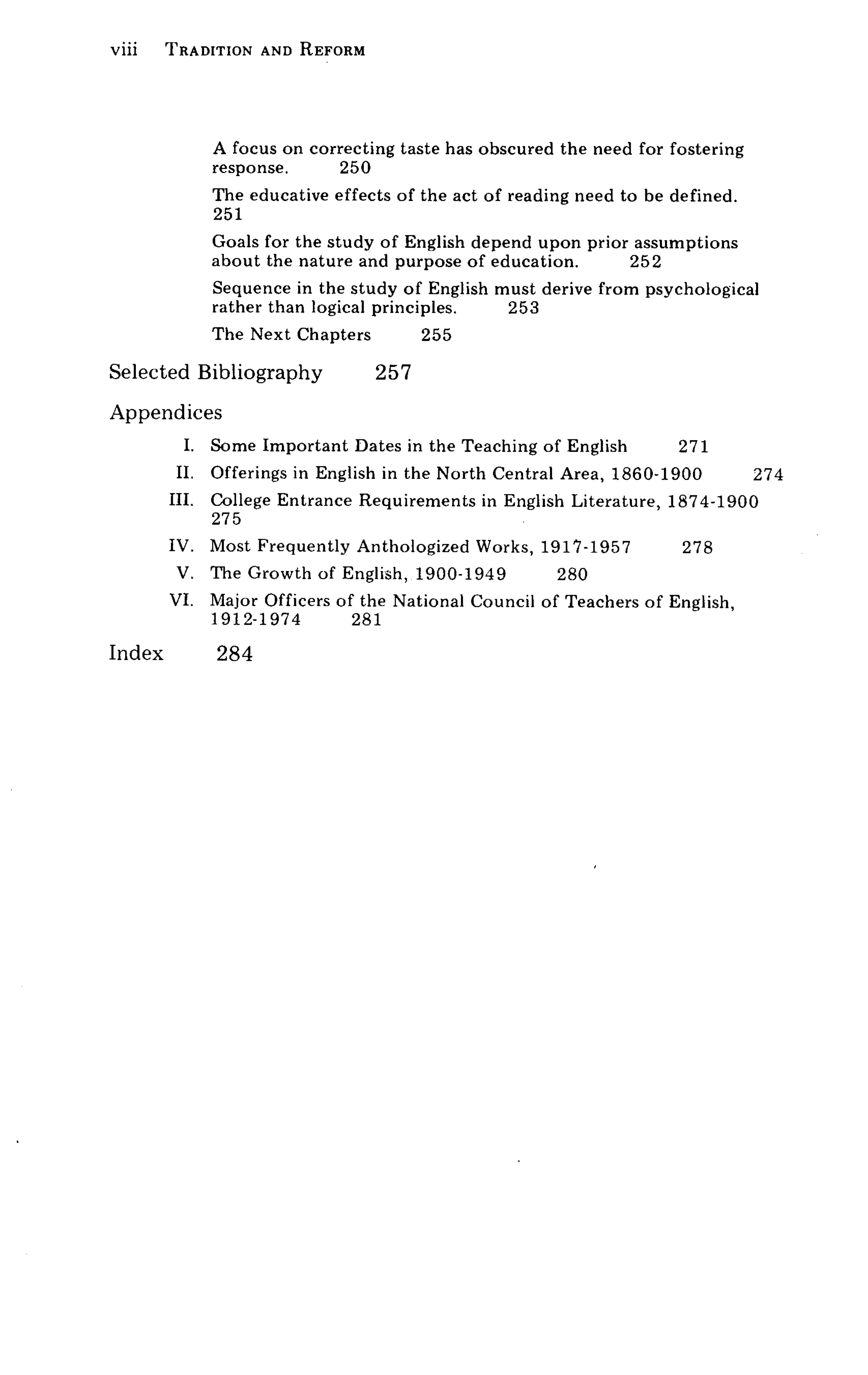 viii TRADITION AND REFORM

A focus on correcting taste has obscured the need for fostering response. 250

The educative effects of the act of reading need to be defined. 251

Goals for the study of English depend upon prior assumptions about the nature and purpose of education. 252

Sequence in the study of English must derive from psychological rather than logical principles. 253

The Next Chapters 255

Selected Bibliography 257

Appendices

I. Some Important Dates in the Teaching of English 271

II. Offerings in English in the North Central Area, 1860-1900 274

III. College Entrance Requirements in English Literature, 1874-1900 275

IV. Most Frequently Anthologized Works, 1917-1957 278

V. The Growth of English, 1900-1949 280

VI. Major Officers of the National Council of Teachers of English, 1912-1974 281

Index 284